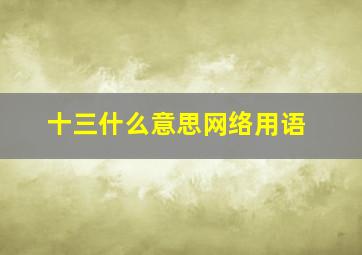 十三什么意思网络用语